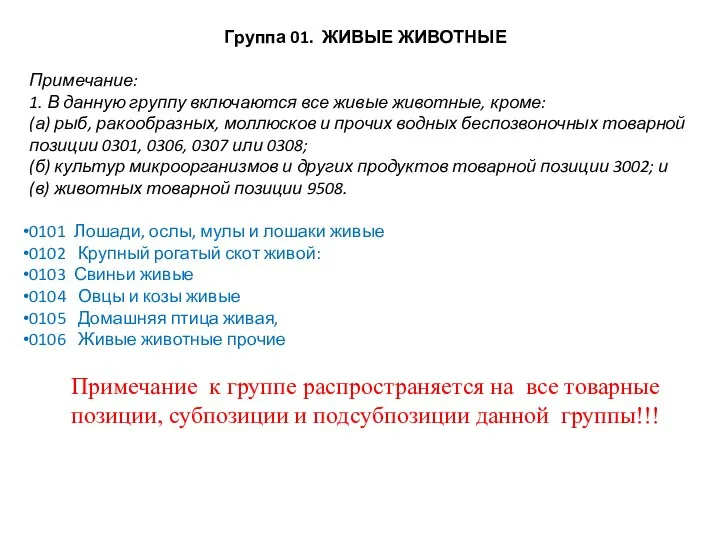 Группа 01. ЖИВЫЕ ЖИВОТНЫЕ

Примечание:
1. В данную группу включаются все живые животные, кроме:
(а) рыб, ракообразных, моллюсков и прочих водных беспозвоночных товарной позиции 0301, 0306, 0307 или 0308;
(б) культур микроорганизмов и других продуктов товарной позиции 3002; и
(в) животных товарной позиции 9508.

•0101 Лошади, ослы, мулы и лошаки живые
•0102 Крупный рогатый скот живой:
•0103 Свиньи живые
•0104 Овцы и козы живые
•0105 Домашняя птица живая,
•0106 Живые животные прочие

Примечание к группе распространяется на все товарные позиции, субпозиции и подсубпозиции данной группы!!!